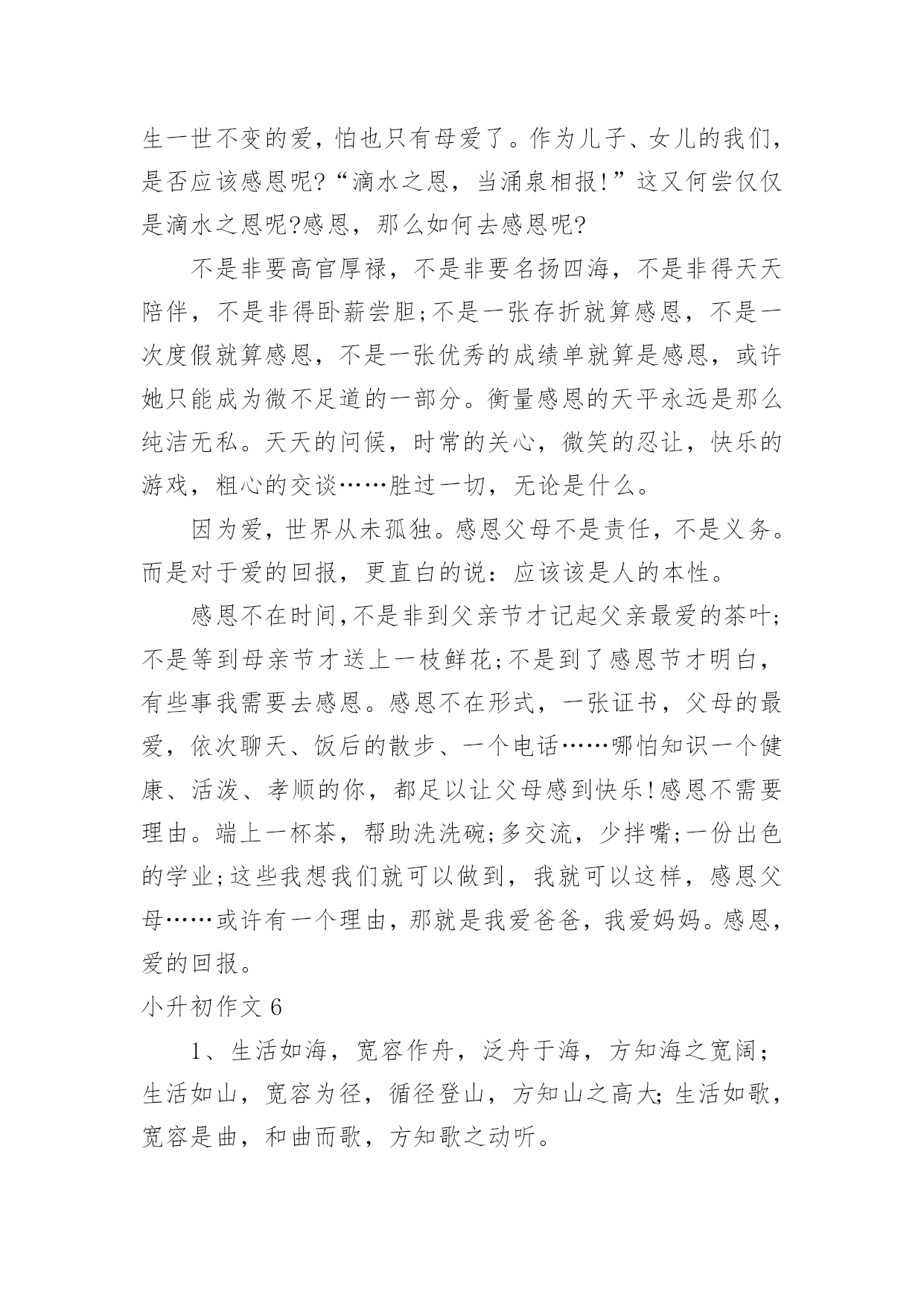 生一世不变的爱，怕也只有母爱了。作为儿子、女儿的我们，是否应该感恩呢?“滴水之恩，当涌泉相报!”这又何尝仅仅是滴水之恩呢?感恩，那么如何去感恩呢?

不是非要高官厚禄，不是非要名扬四海，不是非得天天陪伴，不是非得卧薪尝胆;不是一张存折就算感恩，不是一次度假就算感恩，不是一张优秀的成绩单就算是感恩，或许她只能成为微不足道的一部分。衡量感恩的天平永远是那么纯洁无私。天天的问候，时常的关心，微笑的忍让，快乐的游戏，粗心的交谈……胜过一切，无论是什么。

因为爱，世界从未孤独。感恩父母不是责任，不是义务。而是对于爱的回报，更直白的说：应该该是人的本性。

感恩不在时间，不是非到父亲节才记起父亲最爱的茶叶;不是等到母亲节才送上一枝鲜花;不是到了感恩节才明白，有些事我需要去感恩。感恩不在形式，一张证书，父母的最爱，依次聊天、饭后的散步、一个电话……哪怕知识一个健康、活泼、孝顺的你，都足以让父母感到快乐!感恩不需要理由。端上一杯茶，帮助洗洗碗;多交流，少拌嘴;一份出色的学业;这些我想我们就可以做到，我就可以这样，感恩父母……或许有一个理由，那就是我爱爸爸，我爱妈妈。感恩，爱的回报。

小升初作文 6

1、生活如海，宽容作舟，泛舟于海，方知海之宽阔;生活如山，宽容为径，循径登山，方知山之高大;生活如歌，宽容是曲，和曲而歌，方知歌之动听。